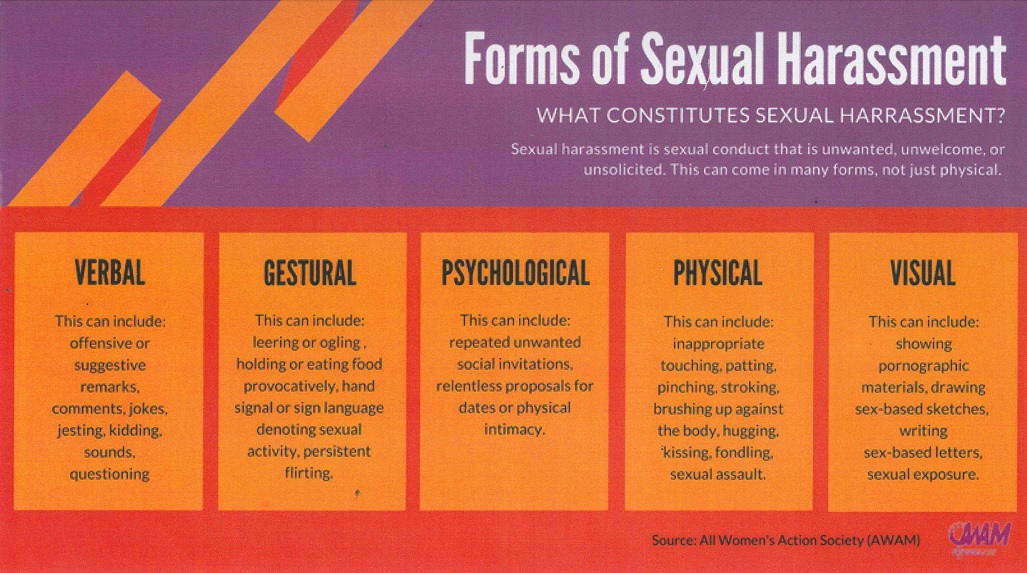 Forms of Sexual Harassment

WHAT CONSTITUTES SEXUAL HARRASSMENT?

Sexual harassment is sexual conduct that is unwanted, unwelcome, or unsolicited. This can come in many forms, not just physical.

VERBAL

This can include: offensive or suggestive remarks, comments, jokes, jesting, kidding, sounds, questioning

GESTURAL

This can include: leering or ogling , holding or eating food provocatively, hand signal or sign language denoting sexual activity, persistent flirting.

PSYCHOLOGICAL

This can include: repeated unwanted social invitations, relentless proposals for dates or physical intimacy.

PHYSICAL

This can include: inappropriate touching, patting, pinching, stroking, brushing up against the body, hugging, kissing, fondling, sexual assault.

VISUAL

This can include: showing pornographic materials, drawing sex-based sketches, writing sex-based letters, sexual exposure.

Source: All Women's Action Society (AWAM)

AWAM